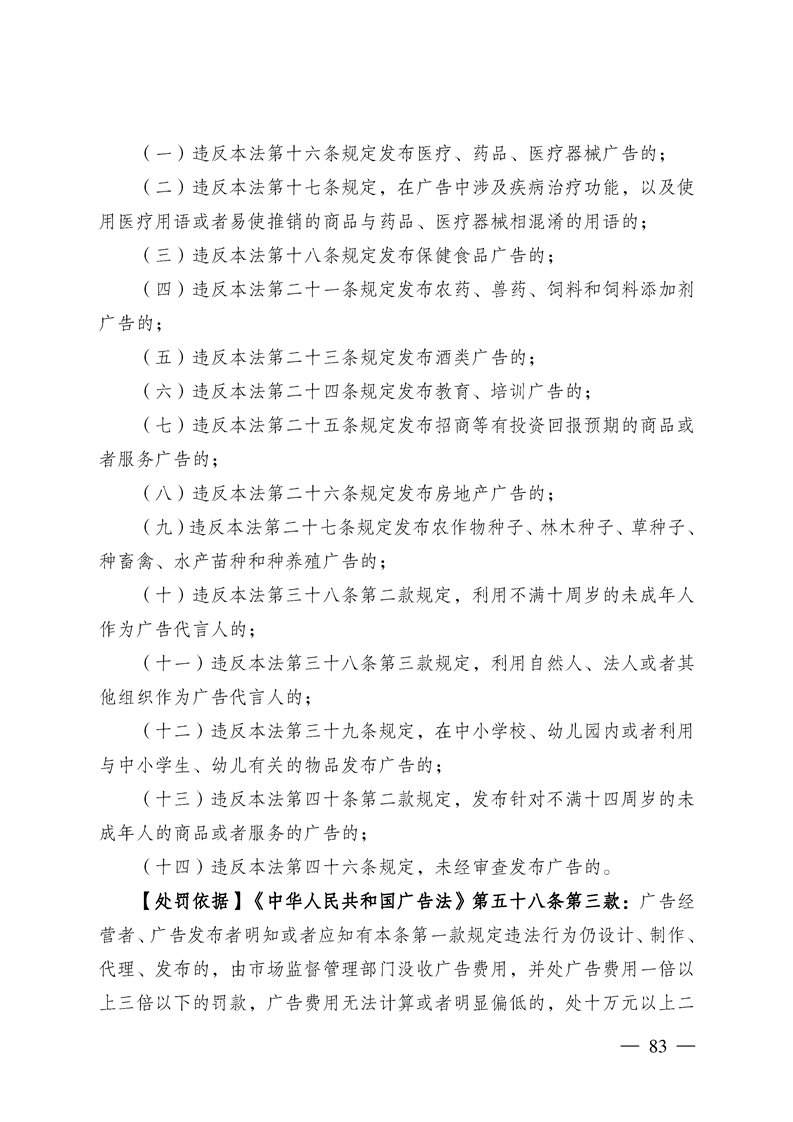 （一）违反本法第十六条规定发布医疗、药品、医疗器械广告的；

（二）违反本法第十七条规定，在广告中涉及疾病治疗功能，以及使用医疗用语或者易使推销的商品与药品、医疗器械相混淆的用语的；

（三）违反本法第十八条规定发布保健食品广告的；

（四）违反本法第二十一条规定发布农药、兽药、饲料和饲料添加剂广告的；

（五）违反本法第二十三条规定发布酒类广告的；

（六）违反本法第二十四条规定发布教育、培训广告的；

（七）违反本法第二十五条规定发布招商等有投资回报预期的商品或者服务广告的；

（八）违反本法第二十六条规定发布房地产广告的；

（九）违反本法第二十七条规定发布农作物种子、林木种子、草种子、种畜禽、水产苗种和种养殖广告的；

（十）违反本法第三十八条第二款规定，利用不满十周岁的未成年人作为广告代言人的；

（十一）违反本法第三十八条第三款规定，利用自然人、法人或者其他组织作为广告代言人的；

（十二）违反本法第三十九条规定，在中小学校、幼儿园内或者利用与中小学生、幼儿有关的物品发布广告的；

（十三）违反本法第四十条第二款规定，发布针对不满十四周岁的未成年人的商品或者服务的广告的；

（十四）违反本法第四十六条规定，未经审查发布广告的。

【处罚依据】《中华人民共和国广告法》第五十八条第三款：广告经营者、广告发布者明知或者应知有本条第一款规定违法行为仍设计、制作、代理、发布的，由市场监督管理部门没收广告费用，并处广告费用一倍以上三倍以下的罚款，广告费用无法计算或者明显偏低的，处十万元以上二

— 83 —